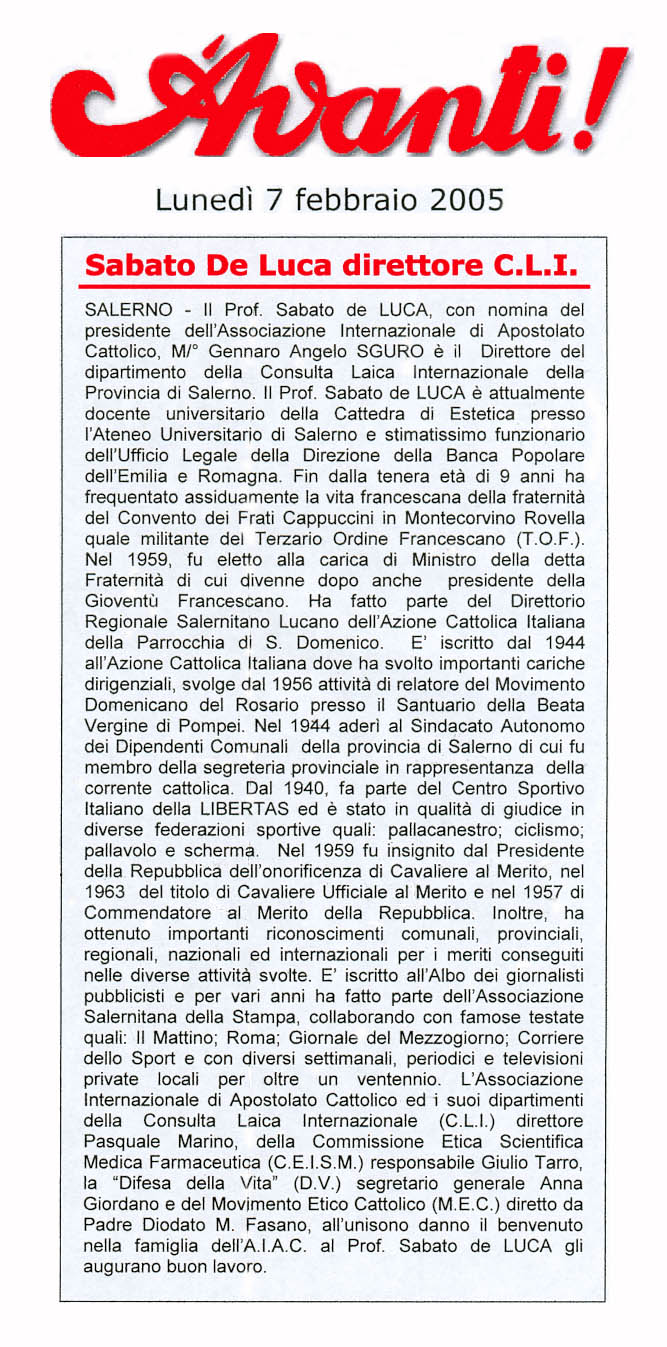 Avanti!

Lunedì 7 febbraio 2005

Sabato De Luca direttore C.L.I.

SALERNO - Il Prof. Sabato de LUCA, con nomina del presidente dell'Associazione Internazionale di Apostolato Cattolico, M/° Gennaro Angelo SGURO è il Direttore del dipartimento della Consulta Laica Internazionale della Provincia di Salerno. Il Prof. Sabato de LUCA è attualmente docente universitario della Cattedra di Estetica presso l'Ateneo Universitario di Salerno e stimatissimo funzionario dell'Ufficio Legale della Direzione della Banca Popolare dell'Emilia e Romagna. Fin dalla tenera età di 9 anni ha frequentato assiduamente la vita francescana della fraternità del Convento dei Frati Cappuccini in Montecorvino Rovella quale militante del Terzario Ordine Francescano (T.O.F.). Nel 1959, fu eletto alla carica di Ministro della detta Fraternità di cui divenne dopo anche presidente della Gioventù Francescano. Ha fatto parte del Direttorio Regionale Salernitano Lucano dell'Azione Cattolica Italiana della Parrocchia di S. Domenico. E' iscritto dal 1944 all'Azione Cattolica Italiana dove ha svolto importanti cariche dirigenziali, svolge dal 1956 attività di relatore del Movimento Domenicano del Rosario presso il Santuario della Beata Vergine di Pompei. Nel 1944 aderì al Sindacato Autonomo dei Dipendenti Comunali della provincia di Salerno di cui fu membro della segreteria provinciale in rappresentanza della corrente cattolica. Dal 1940, fa parte del Centro Sportivo Italiano della LIBERTAS ed è stato in qualità di giudice in diverse federazioni sportive quali: pallacanestro; ciclismo; pallavolo e scherma. Nel 1959 fu insignito dal Presidente della Repubblica dell'onorificenza di Cavaliere al Merito, nel 1963 del titolo di Cavaliere Ufficiale al Merito e nel 1957 di Commendatore al Merito della Repubblica. Inoltre, ha ottenuto importanti riconoscimenti comunali, provinciali, regionali, nazionali ed internazionali per i meriti conseguiti nelle diverse attività svolte. E' iscritto all'Albo dei giornalisti pubblicisti e per vari anni ha fatto parte dell'Associazione Salernitana della Stampa, collaborando con famose testate quali: Il Mattino; Roma; Giornale del Mezzogiorno; Corriere dello Sport e con diversi settimanali, periodici e televisioni private locali per oltre un ventennio. L'Associazione Internazionale di Apostolato Cattolico ed i suoi dipartimenti della Consulta Laica Internazionale (C.L.I.) direttore Pasquale Marino, della Commissione Etica Scientifica Medica Farmaceutica (C.E.I.S.M.) responsabile Giulio Tarro, la "Difesa della Vita" (D.V.) segretario generale Anna Giordano e del Movimento Etico Cattolico (M.E.C.) diretto da Padre Diodato M. Fasano, all'unisono danno il benvenuto nella famiglia dell'A.I.A.C. al Prof. Sabato de LUCA gli augurano buon lavoro.